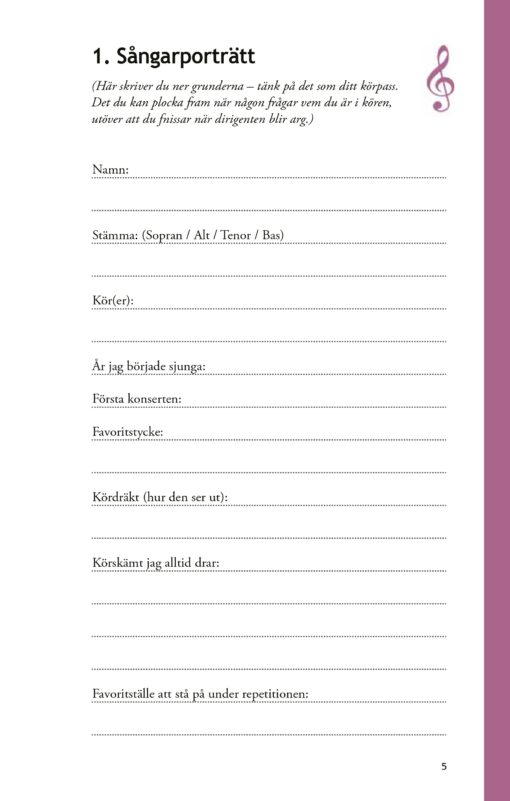 1. Sångarporträtt

(Här skriver du ner grunderna – tänk på det som ditt körpass. Det du kan plocka fram när någon frågar vem du är i kören, utöver att du fnissar när dirigenten blir arg.)

Namn: ____

____

Stämma: (Sopran / Alt / Tenor / Bas) ____

____

Kör(er): ____

____

År jag började sjunga: ____

Första konserten: ____

Favoritstycke: ____

____

Kördräkt (hur den ser ut): ____

____

Körskämt jag alltid drar: ____

____

____

____

Favoritställe att stå på under repetitionen: ____

____

5